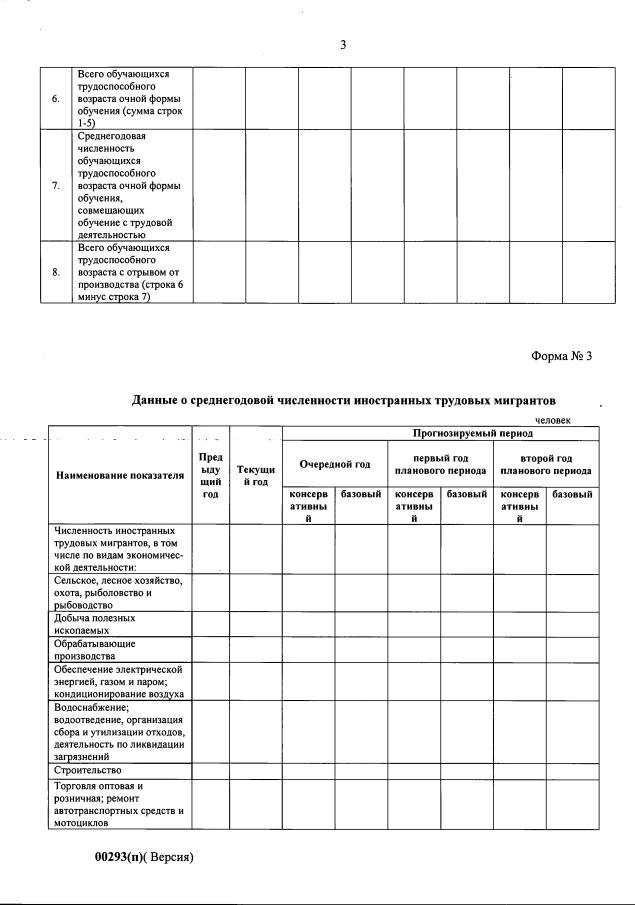 3

| 6. | Всего обучающихся трудоспособного возраста очной формы обучения (сумма строк 1-5) | | | | | | | | |
|---|---|---|---|---|---|---|---|---|---|
| 7. | Среднегодовая численность обучающихся трудоспособного возраста очной формы обучения, совмещающих обучение с трудовой деятельностью | | | | | | | | |
| 8. | Всего обучающихся трудоспособного возраста с отрывом от производства (строка 6 минус строка 7) | | | | | | | | |

Форма № 3

Данные о среднегодовой численности иностранных трудовых мигрантов

человек

| Наименование показателя | Предыдущий год | Текущий год | Прогнозируемый период | | | | | |
|---|---|---|---|---|---|---|---|---|
| | | | Очередной год | | первый год планового периода | | второй год планового периода | |
| | | | консервативный | базовый | консервативный | базовый | консервативный | базовый |
| Численность иностранных трудовых мигрантов, в том числе по видам экономической деятельности: | | | | | | | | |
| Сельское, лесное хозяйство, охота, рыболовство и рыбоводство | | | | | | | | |
| Добыча полезных ископаемых | | | | | | | | |
| Обрабатывающие производства | | | | | | | | |
| Обеспечение электрической энергией, газом и паром; кондиционирование воздуха | | | | | | | | |
| Водоснабжение; водоотведение, организация сбора и утилизации отходов, деятельность по ликвидации загрязнений | | | | | | | | |
| Строительство | | | | | | | | |
| Торговля оптовая и розничная; ремонт автотранспортных средств и мотоциклов | | | | | | | | |

00293(п)( Версия)